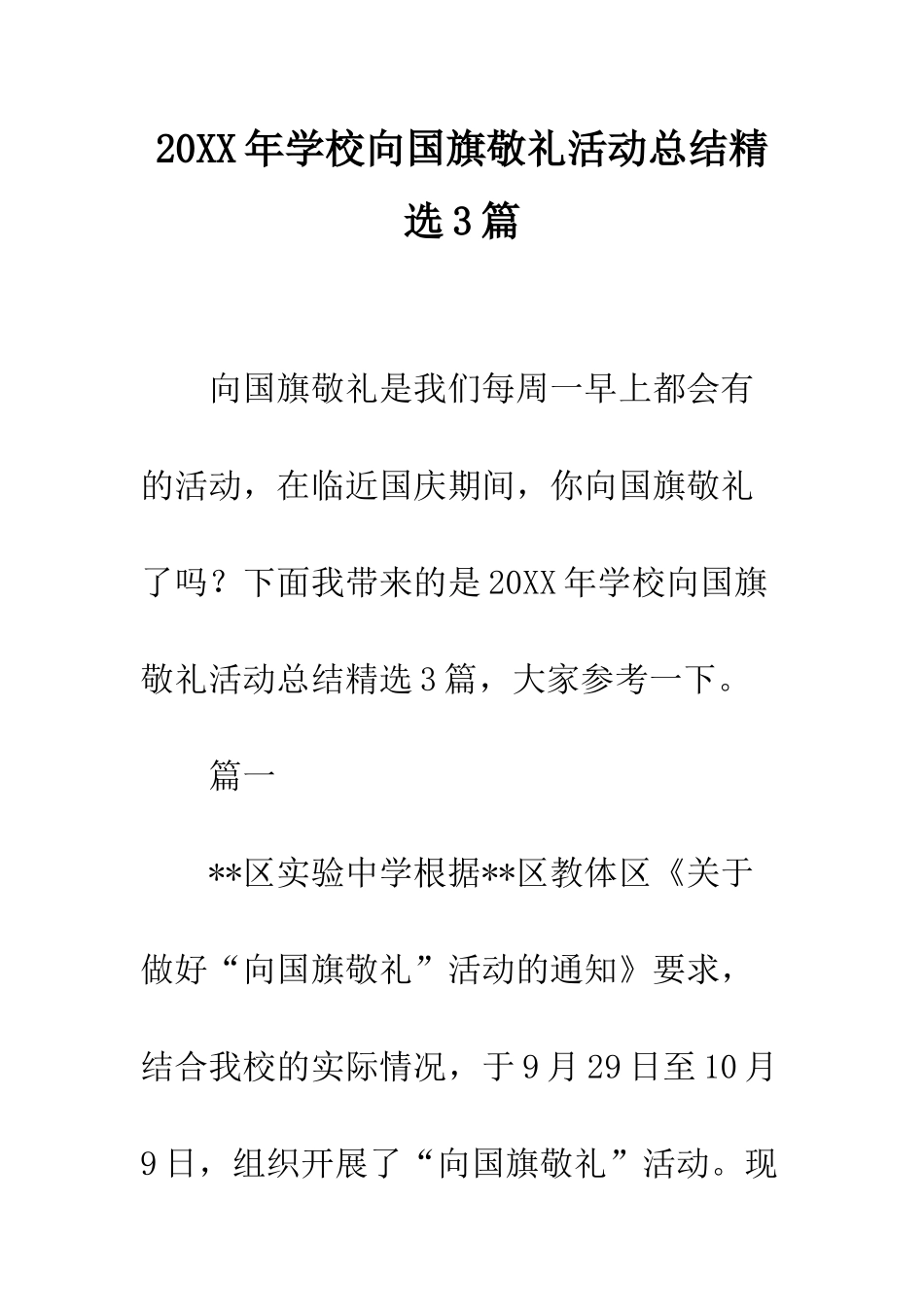 20XX年学校向国旗敬礼活动总结精选3篇

向国旗敬礼是我们每周一早上都会有的活动，在临近国庆期间，你向国旗敬礼了吗？下面我带来的是20XX年学校向国旗敬礼活动总结精选3篇，大家参考一下。

篇一

**区实验中学根据**区教体区《关于做好“向国旗敬礼”活动的通知》要求，结合我校的实际情况，于9月29日至10月9日，组织开展了“向国旗敬礼”活动。现